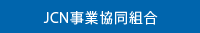 JCN事業協同組合